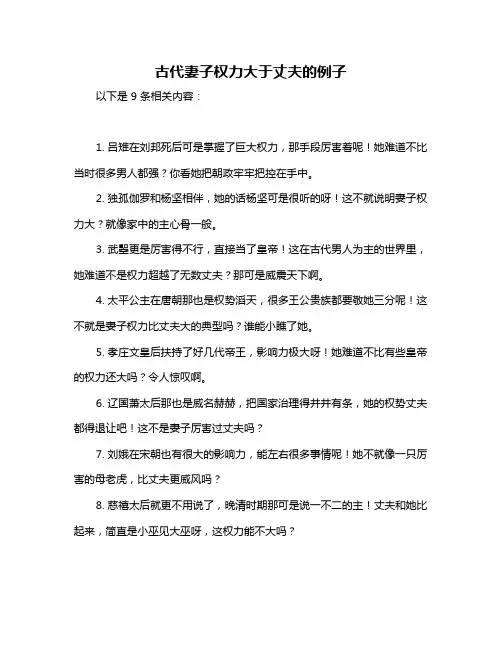 古代妻子权力大于丈夫的例子

以下是 9 条相关内容：

1. 吕雉在刘邦死后可是掌握了巨大权力，那手段厉害着呢！她难道不比当时很多男人都强？你看她把朝政牢牢把控在手中。

2. 独孤伽罗和杨坚相伴，她的话杨坚可是很听的呀！这不就说明妻子权力大？就像家中的主心骨一般。

3. 武曌更是厉害得不行，直接当了皇帝！这在古代男人为主的世界里，她难道不是权力超越了无数丈夫？那可是威震天下啊。

4. 太平公主在唐朝那也是权势滔天，很多王公贵族都要敬她三分呢！这不就是妻子权力比丈夫大的典型吗？谁能小瞧了她。

5. 孝庄文皇后扶持了好几代帝王，影响力极大呀！她难道不比有些皇帝的权力还大吗？令人惊叹啊。

6. 辽国萧太后那也是威名赫赫，把国家治理得井井有条，她的权势丈夫都得退让吧！这不是妻子厉害过丈夫吗？

7. 刘娥在宋朝也有很大的影响力，能左右很多事情呢！她不就像一只厉害的母老虎，比丈夫更威风吗？

8. 慈禧太后就更不用说了，晚清时期那可是说一不二的主！丈夫和她比起来，简直是小巫见大巫呀，这权力能不大吗？